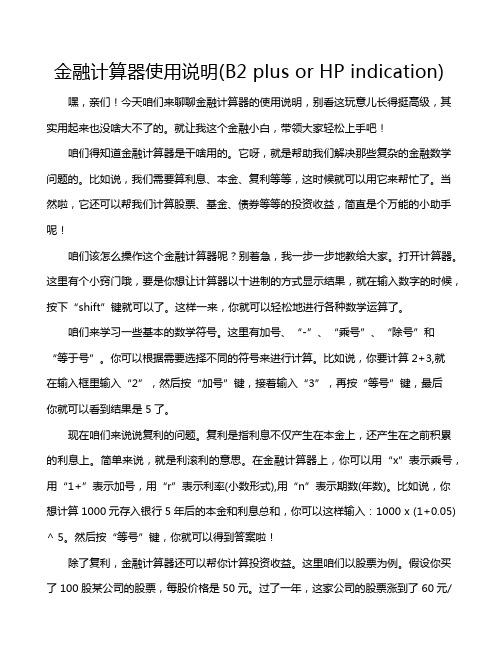 金融计算器使用说明(B2 plus or HP indication)

嘿，亲们！今天咱们来聊聊金融计算器的使用说明，别看这玩意儿长得挺高级，其实用起来也没啥大不了的。就让我这个金融小白，带领大家轻松上手吧！

咱们得知道金融计算器是干啥用的。它呀，就是帮助我们解决那些复杂的金融数学问题的。比如说，我们需要算利息、本金、复利等等，这时候就可以用它来帮忙了。当然啦，它还可以帮我们计算股票、基金、债券等等的投资收益，简直是个万能的小助手呢！

咱们该怎么操作这个金融计算器呢？别着急，我一步一步地教给大家。打开计算器。这里有个小窍门哦，要是你想让计算器以十进制的方式显示结果，就在输入数字的时候，按下“shift”键就可以了。这样一来，你就可以轻松地进行各种数学运算了。

咱们来学习一些基本的数学符号。这里有加号、“-”、“乘号”、“除号”和“等于号”。你可以根据需要选择不同的符号来进行计算。比如说，你要计算 2+3,就在输入框里输入“2”，然后按“加号”键，接着输入“3”，再按“等号”键，最后你就可以看到结果是 5 了。

现在咱们来说说复利的问题。复利是指利息不仅产生在本金上，还产生在之前积累的利息上。简单来说，就是利滚利的意思。在金融计算器上，你可以用“x”表示乘号，用“1+”表示加号，用“r”表示利率(小数形式),用“n”表示期数(年数)。比如说，你想计算 1000 元存入银行 5 年后的本金和利息总和，你可以这样输入：1000 x (1+0.05) ^ 5。然后按“等号”键，你就可以得到答案啦！

除了复利，金融计算器还可以帮你计算投资收益。这里咱们以股票为例。假设你买了 100 股某公司的股票，每股价格是 50 元。过了一年，这家公司的股票涨到了 60 元/